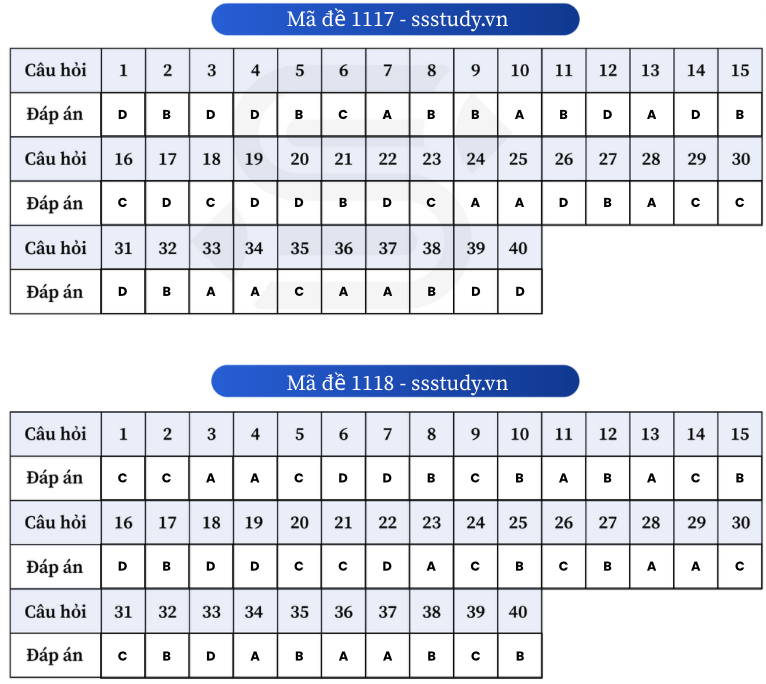 Mã đề 1117 - ssstudy.vn

| Câu hỏi | 1 | 2 | 3 | 4 | 5 | 6 | 7 | 8 | 9 | 10 | 11 | 12 | 13 | 14 | 15 |
|---|---|---|---|---|---|---|---|---|---|---|---|---|---|---|---|
| Đáp án | D | B | D | D | B | C | A | B | B | A | B | D | A | D | B |
| Câu hỏi | 16 | 17 | 18 | 19 | 20 | 21 | 22 | 23 | 24 | 25 | 26 | 27 | 28 | 29 | 30 |
| Đáp án | C | D | C | D | D | B | D | C | A | A | D | B | A | C | C |
| Câu hỏi | 31 | 32 | 33 | 34 | 35 | 36 | 37 | 38 | 39 | 40 | | | | | |
| Đáp án | D | B | A | A | C | A | A | B | D | D | | | | | |

Mã đề 1118 - ssstudy.vn

| Câu hỏi | 1 | 2 | 3 | 4 | 5 | 6 | 7 | 8 | 9 | 10 | 11 | 12 | 13 | 14 | 15 |
|---|---|---|---|---|---|---|---|---|---|---|---|---|---|---|---|
| Đáp án | C | C | A | A | C | D | D | B | C | B | A | B | A | C | B |
| Câu hỏi | 16 | 17 | 18 | 19 | 20 | 21 | 22 | 23 | 24 | 25 | 26 | 27 | 28 | 29 | 30 |
| Đáp án | D | B | D | D | C | C | D | A | C | B | C | B | A | A | C |
| Câu hỏi | 31 | 32 | 33 | 34 | 35 | 36 | 37 | 38 | 39 | 40 | | | | | |
| Đáp án | C | B | D | A | B | A | A | B | C | B | | | | | |